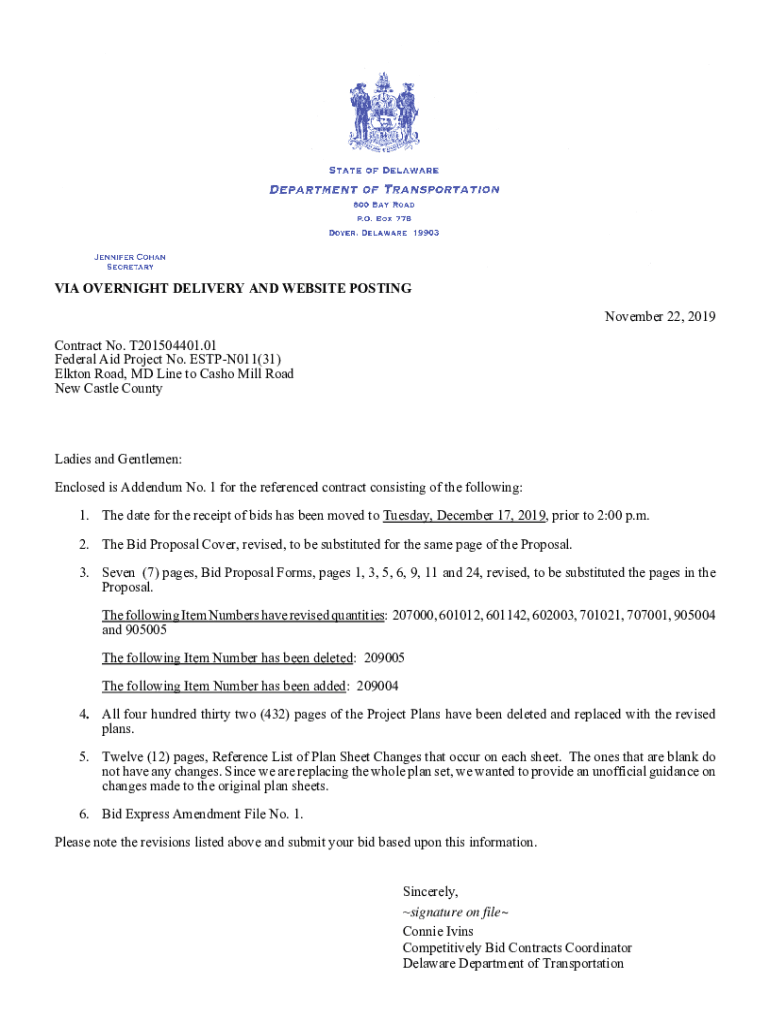 STATE OF DELAWARE
DEPARTMENT OF TRANSPORTATION
800 BAY ROAD
P.O. BOX 778
DOVER, DELAWARE 19903

JENNIFER COHAN
SECRETARY

VIA OVERNIGHT DELIVERY AND WEBSITE POSTING

November 22, 2019

Contract No. T201504401.01
Federal Aid Project No. ESTP-N011(31)
Elkton Road, MD Line to Casho Mill Road
New Castle County

Ladies and Gentlemen:

Enclosed is Addendum No. 1 for the referenced contract consisting of the following:

1. The date for the receipt of bids has been moved to Tuesday, December 17, 2019, prior to 2:00 p.m.

2. The Bid Proposal Cover, revised, to be substituted for the same page of the Proposal.

3. Seven (7) pages, Bid Proposal Forms, pages 1, 3, 5, 6, 9, 11 and 24, revised, to be substituted the pages in the Proposal.

The following Item Numbers have revised quantities: 207000, 601012, 601142, 602003, 701021, 707001, 905004 and 905005

The following Item Number has been deleted: 209005

The following Item Number has been added: 209004

4. All four hundred thirty two (432) pages of the Project Plans have been deleted and replaced with the revised plans.

5. Twelve (12) pages, Reference List of Plan Sheet Changes that occur on each sheet. The ones that are blank do not have any changes. Since we are replacing the whole plan set, we wanted to provide an unofficial guidance on changes made to the original plan sheets.

6. Bid Express Amendment File No. 1.

Please note the revisions listed above and submit your bid based upon this information.

Sincerely,
~signature on file~
Connie Ivins
Competitively Bid Contracts Coordinator
Delaware Department of Transportation